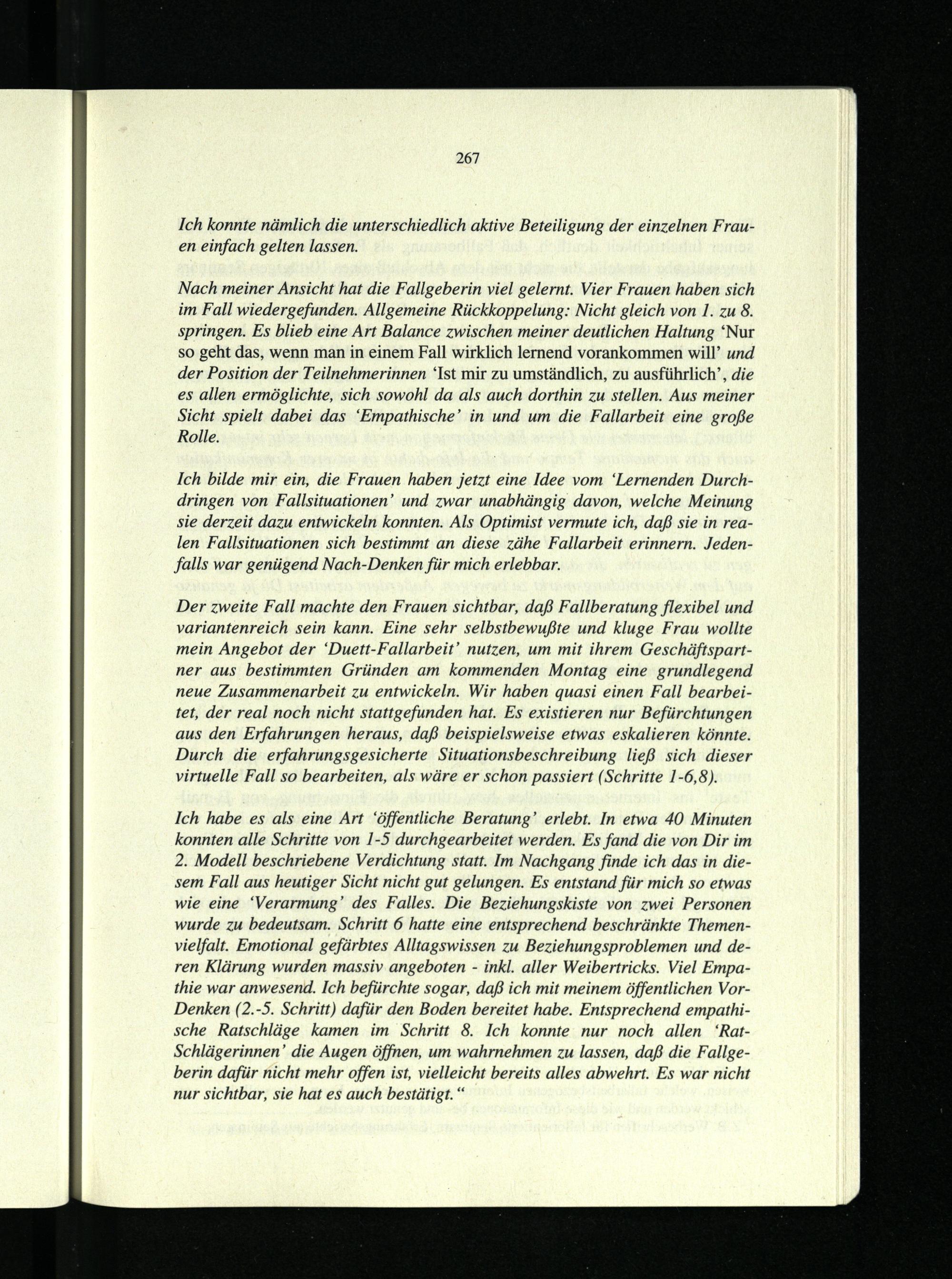 267

Ich konnte nämlich die unterschiedlich aktive Beteiligung der einzelnen Frauen einfach gelten lassen.

Nach meiner Ansicht hat die Fallgeberin viel gelernt. Vier Frauen haben sich im Fall wiedergefunden. Allgemeine Rückkoppelung: Nicht gleich von 1. zu 8. springen. Es blieb eine Art Balance zwischen meiner deutlichen Haltung 'Nur so geht das, wenn man in einem Fall wirklich lernend vorankommen will' und der Position der Teilnehmerinnen 'Ist mir zu umständlich, zu ausführlich', die es allen ermöglichte, sich sowohl da als auch dorthin zu stellen. Aus meiner Sicht spielt dabei das 'Empathische' in und um die Fallarbeit eine große Rolle.

Ich bilde mir ein, die Frauen haben jetzt eine Idee vom 'Lernenden Durchdringen von Fallsituationen' und zwar unabhängig davon, welche Meinung sie derzeit dazu entwickeln konnten. Als Optimist vermute ich, daß sie in realen Fallsituationen sich bestimmt an diese zähe Fallarbeit erinnern. Jedenfalls war genügend Nach-Denken für mich erlebbar.

Der zweite Fall machte den Frauen sichtbar, daß Fallberatung flexibel und variantenreich sein kann. Eine sehr selbstbewußte und kluge Frau wollte mein Angebot der 'Duett-Fallarbeit' nutzen, um mit ihrem Geschäftspartner aus bestimmten Gründen am kommenden Montag eine grundlegend neue Zusammenarbeit zu entwickeln. Wir haben quasi einen Fall bearbeitet, der real noch nicht stattgefunden hat. Es existieren nur Befürchtungen aus den Erfahrungen heraus, daß beispielsweise etwas eskalieren könnte. Durch die erfahrungsgesicherte Situationsbeschreibung ließ sich dieser virtuelle Fall so bearbeiten, als wäre er schon passiert (Schritte 1-6,8).

Ich habe es als eine Art 'öffentliche Beratung' erlebt. In etwa 40 Minuten konnten alle Schritte von 1-5 durchgearbeitet werden. Es fand die von Dir im 2. Modell beschriebene Verdichtung statt. Im Nachgang finde ich das in diesem Fall aus heutiger Sicht nicht gut gelungen. Es entstand für mich so etwas wie eine 'Verarmung' des Falles. Die Beziehungskiste von zwei Personen wurde zu bedeutsam. Schritt 6 hatte eine entsprechend beschränkte Themenvielfalt. Emotional gefärbtes Alltagswissen zu Beziehungsproblemen und deren Klärung wurden massiv angeboten - inkl. aller Weibertricks. Viel Empathie war anwesend. Ich befürchte sogar, daß ich mit meinem öffentlichen Vor-Denken (2.-5. Schritt) dafür den Boden bereitet habe. Entsprechend empathische Ratschläge kamen im Schritt 8. Ich konnte nur noch allen 'Rat-Schlägerinnen' die Augen öffnen, um wahrnehmen zu lassen, daß die Fallgeberin dafür nicht mehr offen ist, vielleicht bereits alles abwehrt. Es war nicht nur sichtbar, sie hat es auch bestätigt."